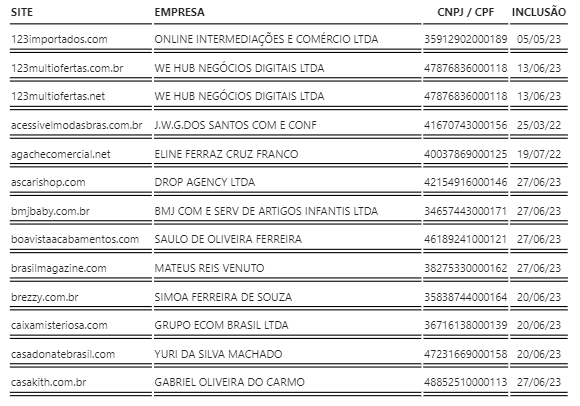 | SITE | EMPRESA | CNPJ / CPF | INCLUSÃO |
|---|---|---|---|
| 123importados.com | ONLINE INTERMEDIAÇÕES E COMÉRCIO LTDA | 35912902000189 | 05/05/23 |
| 123multiofertas.com.br | WE HUB NEGÓCIOS DIGITAIS LTDA | 47876836000118 | 13/06/23 |
| 123multiofertas.net | WE HUB NEGÓCIOS DIGITAIS LTDA | 47876836000118 | 13/06/23 |
| acessivelmodasbras.com.br | J.W.G.DOS SANTOS COM E CONF | 41670743000156 | 25/03/22 |
| agachecomercial.net | ELINE FERRAZ CRUZ FRANCO | 40037869000125 | 19/07/22 |
| ascarishop.com | DROP AGENCY LTDA | 42154916000146 | 27/06/23 |
| bmjbaby.com.br | BMJ COM E SERV DE ARTIGOS INFANTIS LTDA | 34657443000171 | 27/06/23 |
| boavistaacabamentos.com | SAULO DE OLIVEIRA FERREIRA | 46189241000121 | 27/06/23 |
| brasilmagazine.com | MATEUS REIS VENUTO | 38275330000162 | 27/06/23 |
| brezzy.com.br | SIMOA FERREIRA DE SOUZA | 35838744000164 | 20/06/23 |
| caixamisteriosa.com | GRUPO ECOM BRASIL LTDA | 36716138000139 | 20/06/23 |
| casadonatebrasil.com | YURI DA SILVA MACHADO | 47231669000158 | 20/06/23 |
| casakith.com.br | GABRIEL OLIVEIRA DO CARMO | 48852510000113 | 27/06/23 |